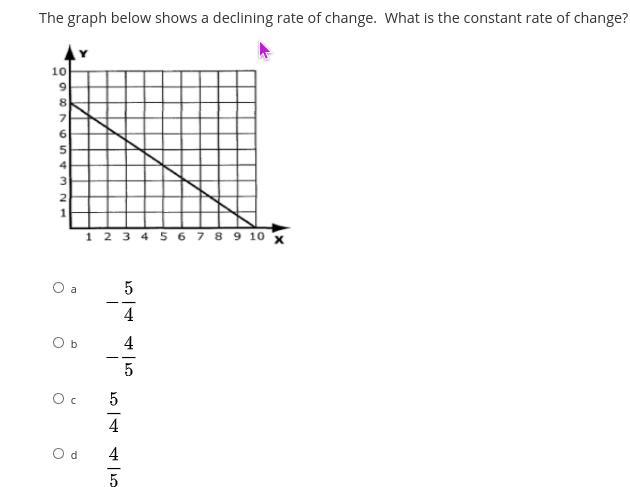 The graph below shows a declining rate of change.  What is the constant rate of change?

Y
10
9
8
7
6
5
4
3
2
1
1 2 3 4 5 6 7 8 9 10 X

a $-\frac{5}{4}$

b $-\frac{4}{5}$

c $\frac{5}{4}$

d $\frac{4}{5}$